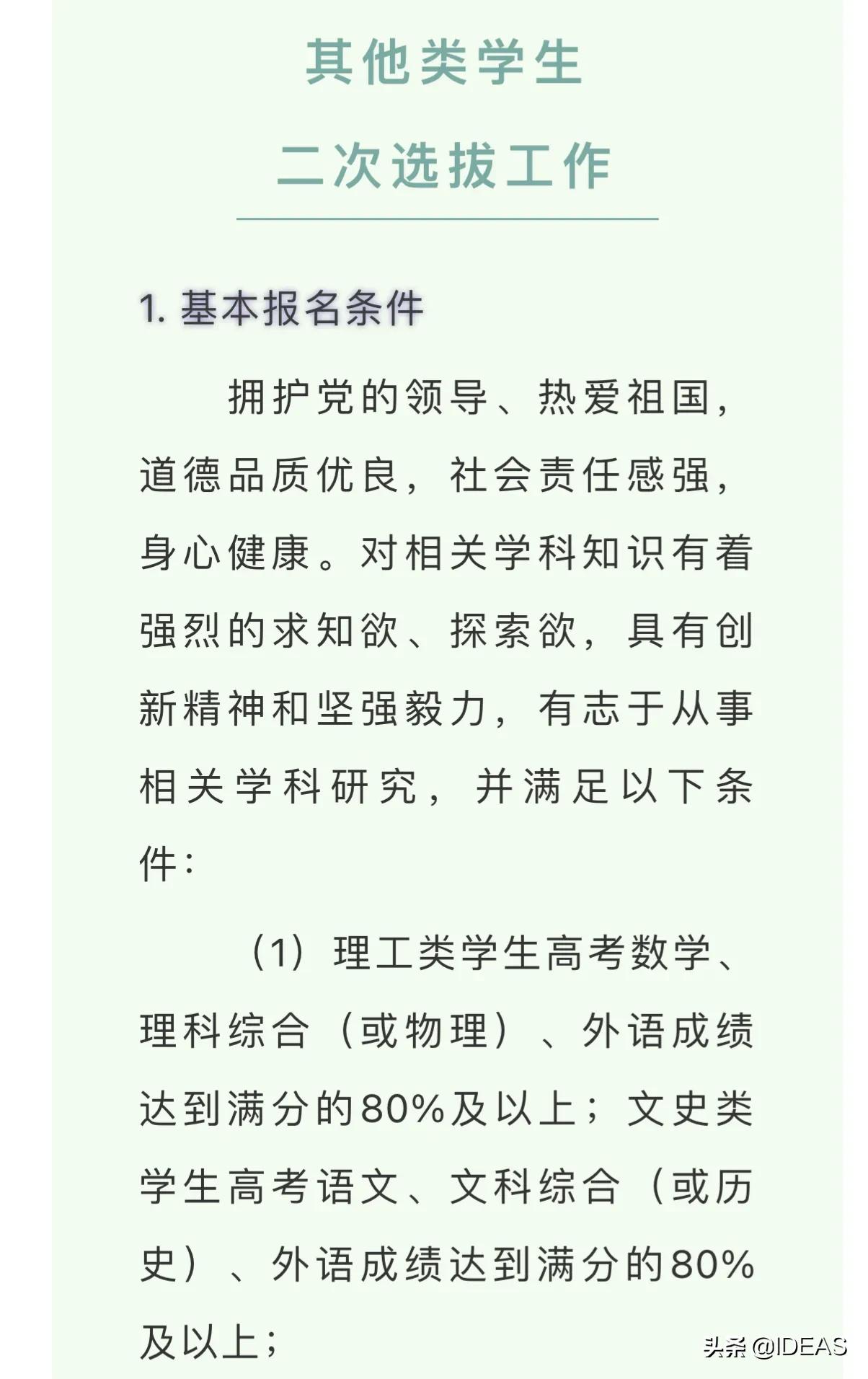 其他类学生
二次选拔工作

1. 基本报名条件

拥护党的领导、热爱祖国，道德品质优良，社会责任感强，身心健康。对相关学科知识有着强烈的求知欲、探索欲，具有创新精神和坚强毅力，有志于从事相关学科研究，并满足以下条件：

（1）理工类学生高考数学、理科综合（或物理）、外语成绩达到满分的80%及以上；文史类学生高考语文、文科综合（或历史）、外语成绩达到满分的80%及以上；

头条 @IDEAS